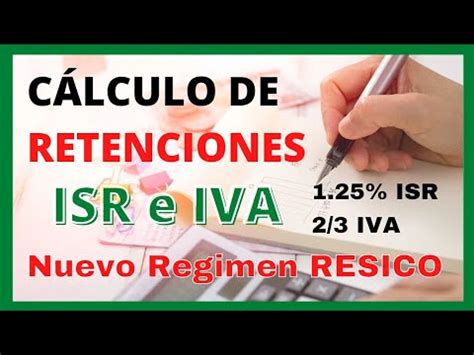 CÁLCULO DE
RETENCIONES
ISR e IVA
1.25% ISR
2/3 IVA
Nuevo Regimen RESICO